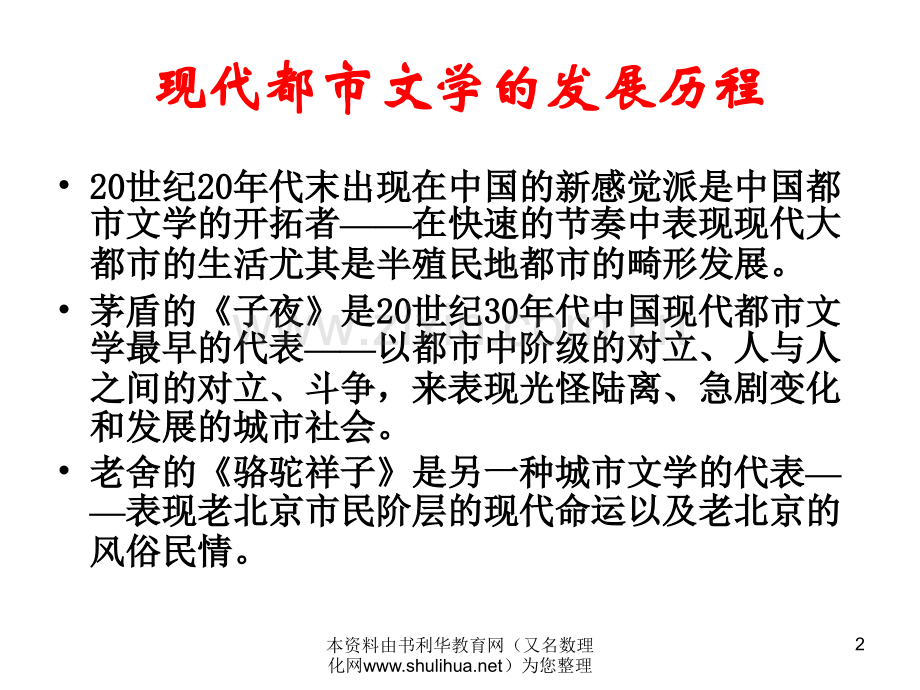 现代都市文学的发展历程

• 20世纪20年代末出现在中国的新感觉派是中国都市文学的开拓者——在快速的节奏中表现现代大都市的生活尤其是半殖民地都市的畸形发展。

• 茅盾的《子夜》是20世纪30年代中国现代都市文学最早的代表——以都市中阶级的对立、人与人之间的对立、斗争，来表现光怪陆离、急剧变化和发展的城市社会。

• 老舍的《骆驼祥子》是另一种城市文学的代表——表现老北京市民阶层的现代命运以及老北京的风俗民情。

本资料由书利华教育网（又名数理化网www.shulihua.net）为您整理

2